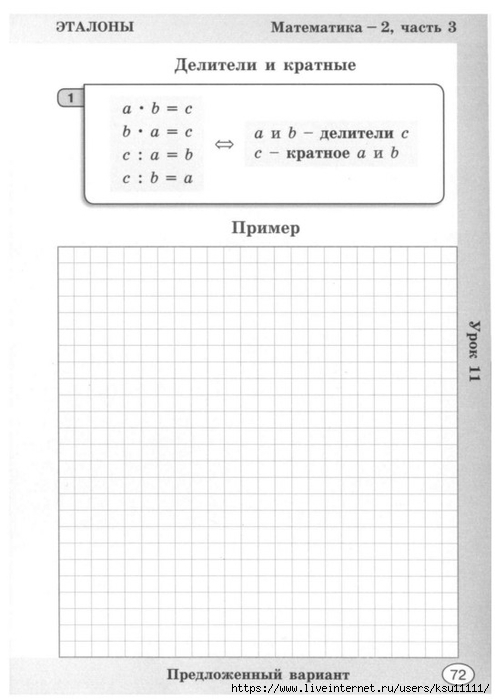 ЭТАЛОНЫ

Математика – 2, часть 3

Делители и кратные

1

$a \cdot b = c$
$b \cdot a = c$
$c : a = b$
$c : b = a$

$\Leftrightarrow$

$a$ и $b$ – делители $c$
$c$ – кратное $a$ и $b$

Пример

Урок 11

Предложенный вариант

72

https://www.liveinternet.ru/users/ksu11111/